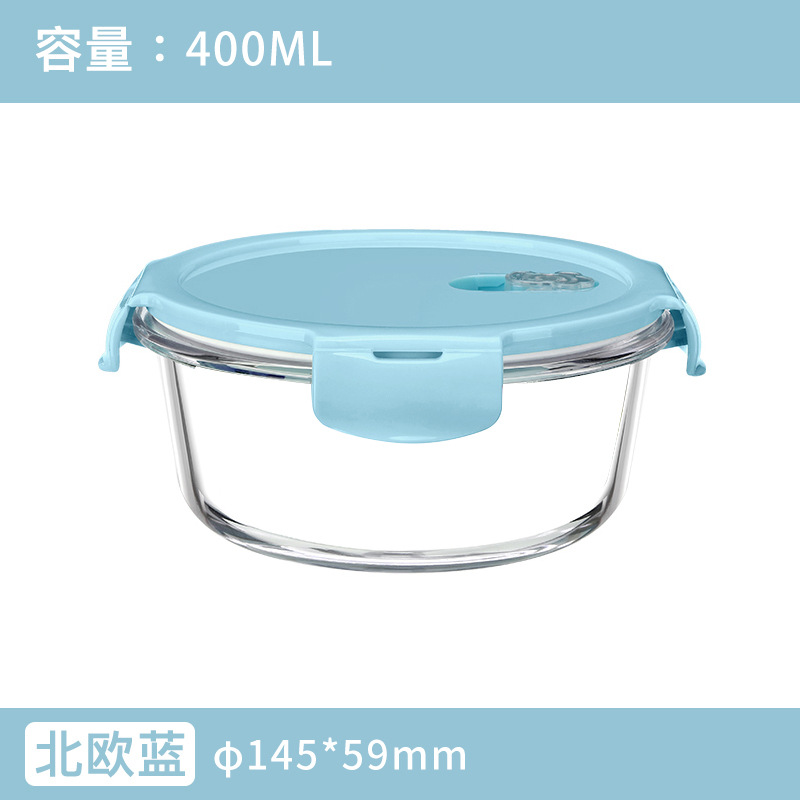 容量：400ML

北欧蓝 φ145*59mm